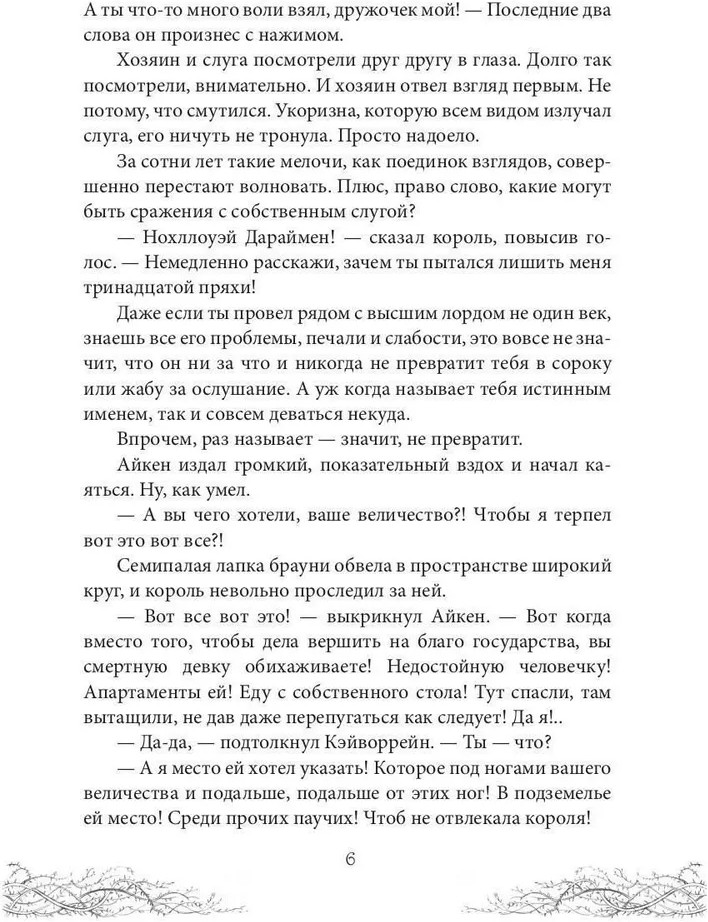 А ты что-то много воли взял, дружочек мой! — Последние два слова он произнес с нажимом.

Хозяин и слуга посмотрели друг другу в глаза. Долго так посмотрели, внимательно. И хозяин отвел взгляд первым. Не потому, что смутился. Укоризна, которую всем видом излучал слуга, его ничуть не тронула. Просто надоело.

За сотни лет такие мелочи, как поединок взглядов, совершенно перестают волновать. Плюс, право слово, какие могут быть сражения с собственным слугой?

— Нохллоуэй Дараймен! — сказал король, повысив голос. — Немедленно расскажи, зачем ты пытался лишить меня тринадцатой пряхи!

Даже если ты провел рядом с высшим лордом не один век, знаешь все его проблемы, печали и слабости, это вовсе не значит, что он ни за что и никогда не превратит тебя в сороку или жабу за ослушание. А уж когда называет тебя истинным именем, так и совсем деваться некуда.

Впрочем, раз называет — значит, не превратит.

Айкен издал громкий, показательный вздох и начал каяться. Ну, как умел.

— А вы чего хотели, ваше величество?! Чтобы я терпел вот это вот все?!

Семипалая лапка брауни обвела в пространстве широкий круг, и король невольно проследил за ней.

— Вот все вот это! — выкрикнул Айкен. — Вот когда вместо того, чтобы дела вершить на благо государства, вы смертную девку обихаживаете! Недостойную человечку! Апартаменты ей! Еду с собственного стола! Тут спасли, там вытащили, не дав даже перепугаться как следует! Да я!..

— Да-да, — подтолкнул Кэйворрейн. — Ты — что?

— А я место ей хотел указать! Которое под ногами вашего величества и подальше, подальше от этих ног! В подземелье ей место! Среди прочих паучих! Чтоб не отвлекала короля!

6